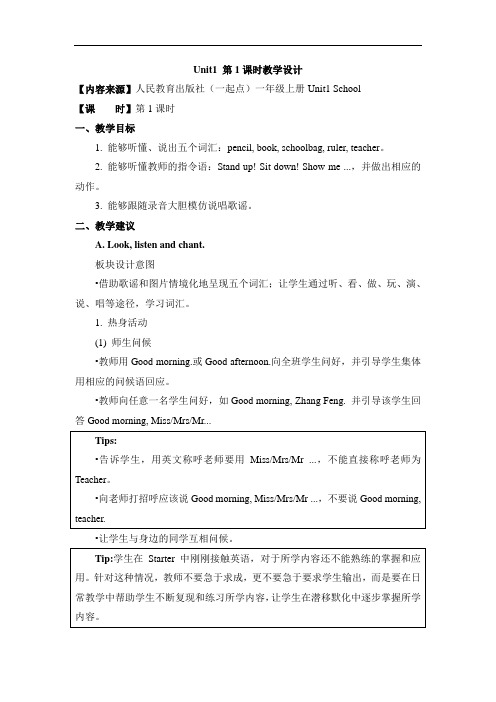 Unit1 第 1 课时教学设计

【内容来源】人民教育出版社（一起点）一年级上册 Unit1 School

【课 时】第 1 课时

一、教学目标

1. 能够听懂、说出五个词汇：pencil, book, schoolbag, ruler, teacher。

2. 能够听懂教师的指令语：Stand up! Sit down! Show me ...，并做出相应的动作。

3. 能够跟随录音大胆模仿说唱歌谣。

二、教学建议

A. Look, listen and chant.

板块设计意图

•借助歌谣和图片情境化地呈现五个词汇：让学生通过听、看、做、玩、演、说、唱等途径，学习词汇。

1. 热身活动

(1) 师生问候

•教师用 Good morning.或 Good afternoon.向全班学生问好，并引导学生集体用相应的问候语回应。

•教师向任意一名学生问好，如 Good morning, Zhang Feng. 并引导该学生回答 Good morning, Miss/Mrs/Mr...

Tips:

•告诉学生，用英文称呼老师要用 Miss/Mrs/Mr ...，不能直接称呼老师为 Teacher。

•向老师打招呼应该说 Good morning, Miss/Mrs/Mr ...，不要说 Good morning, teacher.

•让学生与身边的同学互相问候。

Tip:学生在 Starter 中刚刚接触英语，对于所学内容还不能熟练的掌握和应用。针对这种情况，教师不要急于求成，更不要急于要求学生输出，而是要在日常教学中帮助学生不断复现和练习所学内容，让学生在潜移默化中逐步掌握所学内容。